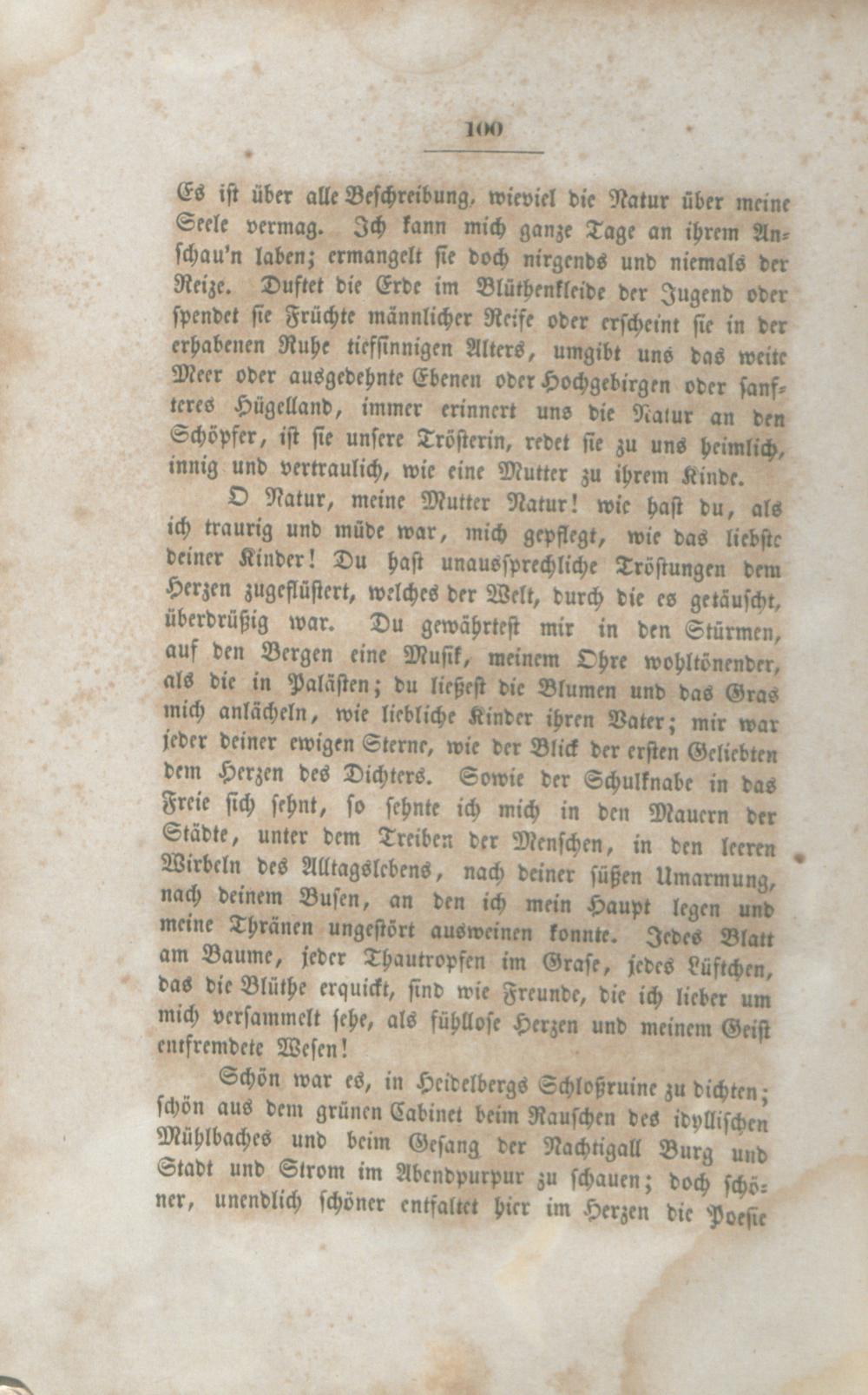 100

Es ist über alle Beschreibung, wieviel die Natur über meine Seele vermag. Ich kann mich ganze Tage an ihrem Anschau'n laben; ermangelt sie doch nirgends und niemals der Reize. Duftet die Erde im Blüthenkleide der Jugend oder spendet sie Früchte männlicher Reife oder erscheint sie in der erhabenen Ruhe tiefsinnigen Alters, umgibt uns das weite Meer oder ausgedehnte Ebenen oder Hochgebirgen oder sanfteres Hügelland, immer erinnert uns die Natur an den Schöpfer, ist sie unsere Trösterin, redet sie zu uns heimlich, innig und vertraulich, wie eine Mutter zu ihrem Kinde.

O Natur, meine Mutter Natur! wie hast du, als ich traurig und müde war, mich gepflegt, wie das liebste deiner Kinder! Du hast unaussprechliche Tröstungen dem Herzen zugeflüstert, welches der Welt, durch die es getäuscht, überdrüßig war. Du gewährtest mir in den Stürmen, auf den Bergen eine Musik, meinem Ohre wohltönender, als die in Palästen; du ließest die Blumen und das Gras mich anlächeln, wie liebliche Kinder ihren Vater; mir war jeder deiner ewigen Sterne, wie der Blick der ersten Geliebten dem Herzen des Dichters. Sowie der Schulknabe in das Freie sich sehnt, so sehnte ich mich in den Mauern der Städte, unter dem Treiben der Menschen, in den leeren Wirbeln des Alltagslebens, nach deiner süßen Umarmung, nach deinem Busen, an den ich mein Haupt legen und meine Thränen ungestört ausweinen konnte. Jedes Blatt am Baume, jeder Thautropfen im Grase, jedes Lüftchen, das die Blüthe erquickt, sind wie Freunde, die ich lieber um mich versammelt sehe, als fühllose Herzen und meinem Geist entfremdete Wesen!

Schön war es, in Heidelbergs Schloßruine zu dichten; schön aus dem grünen Cabinet beim Rauschen des idyllischen Mühlbaches und beim Gesang der Nachtigall Burg und Stadt und Strom im Abendpurpur zu schauen; doch schöner, unendlich schöner entfaltet hier im Herzen die Poesie